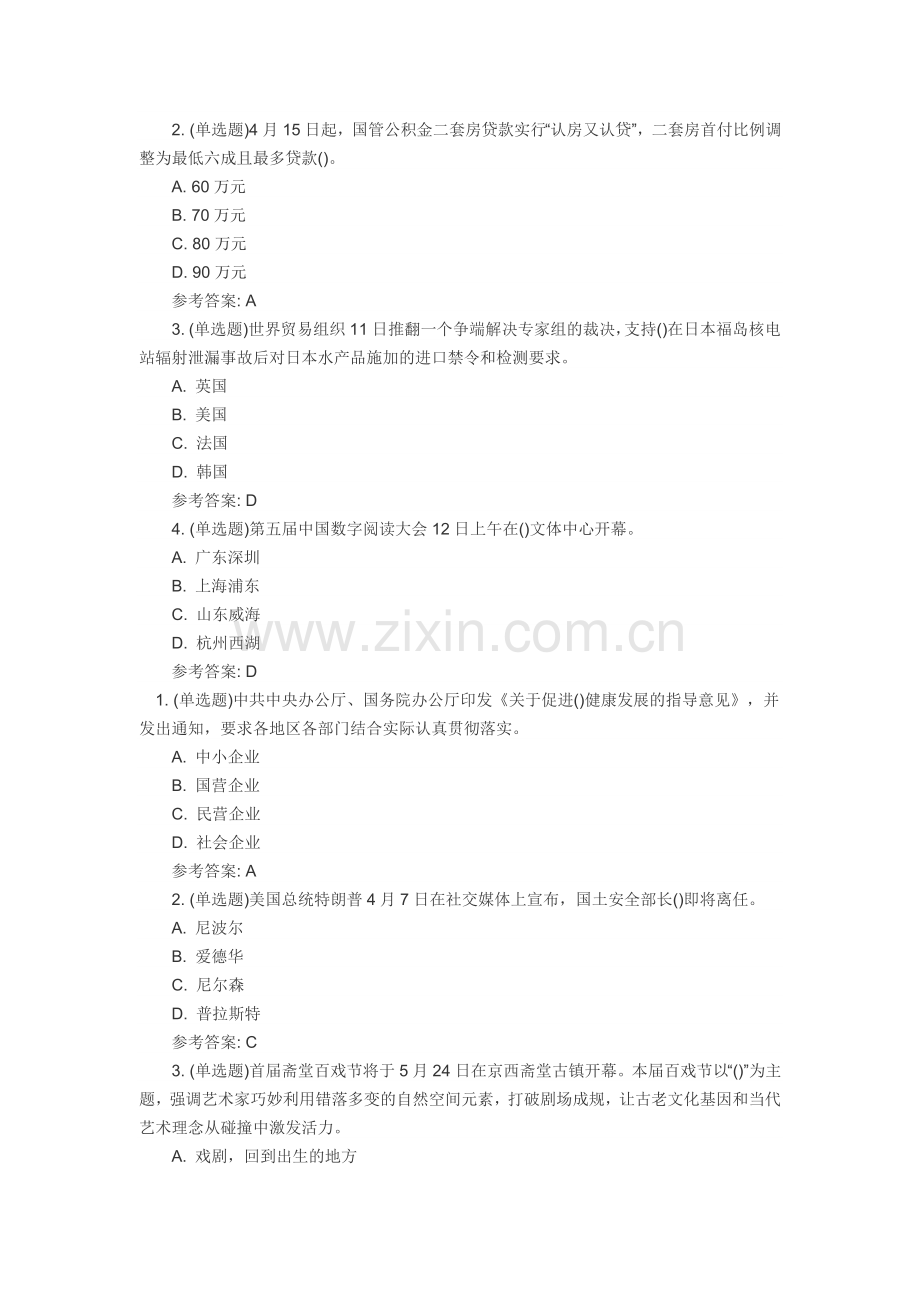 2.(单选题)4月15日起，国管公积金二套房贷款实行“认房又认贷”，二套房首付比例调整为最低六成且最多贷款()。

A.60万元

B.70万元

C.80万元

D.90万元

参考答案:A

3.(单选题)世界贸易组织11日推翻一个争端解决专家组的裁决，支持()在日本福岛核电站辐射泄漏事故后对日本水产品施加的进口禁令和检测要求。

A.英国

B.美国

C.法国

D.韩国

参考答案:D

4.(单选题)第五届中国数字阅读大会12日上午在()文体中心开幕。

A.广东深圳

B.上海浦东

C.山东威海

D.杭州西湖

参考答案:D

1.(单选题)中共中央办公厅、国务院办公厅印发《关于促进()健康发展的指导意见》，并发出通知，要求各地区各部门结合实际认真贯彻落实。

A.中小企业

B.国营企业

C.民营企业

D.社会企业

参考答案:A

2.(单选题)美国总统特朗普4月7日在社交媒体上宣布，国土安全部长()即将离任。

A.尼波尔

B.爱德华

C.尼尔森

D.普拉斯特

参考答案:C

3.(单选题)首届斋堂百戏节将于5月24日在京西斋堂古镇开幕。本届百戏节以“()”为主题，强调艺术家巧妙利用错落多变的自然空间元素，打破剧场成规，让古老文化基因和当代艺术理念从碰撞中激发活力。

A.戏剧，回到出生的地方

www.zixin.com.cn